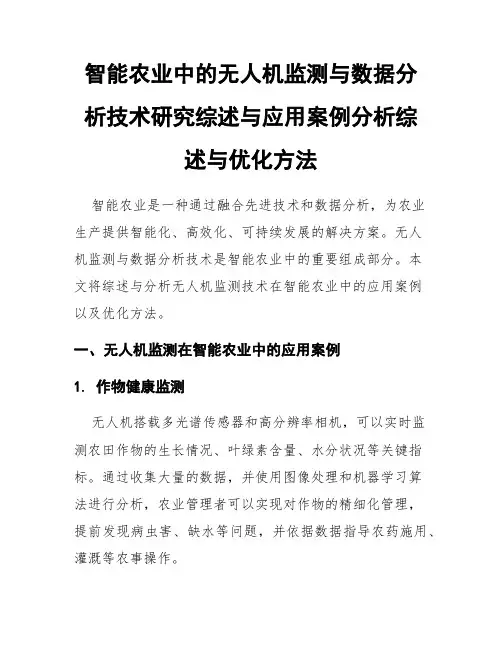 智能农业中的无人机监测与数据分析技术研究综述与应用案例分析综述与优化方法

智能农业是一种通过融合先进技术和数据分析，为农业生产提供智能化、高效化、可持续发展的解决方案。无人机监测与数据分析技术是智能农业中的重要组成部分。本文将综述与分析无人机监测技术在智能农业中的应用案例以及优化方法。

一、无人机监测在智能农业中的应用案例

1. 作物健康监测

无人机搭载多光谱传感器和高分辨率相机，可以实时监测农田作物的生长情况、叶绿素含量、水分状况等关键指标。通过收集大量的数据，并使用图像处理和机器学习算法进行分析，农业管理者可以实现对作物的精细化管理，提前发现病虫害、缺水等问题，并依据数据指导农药施用、灌溉等农事操作。